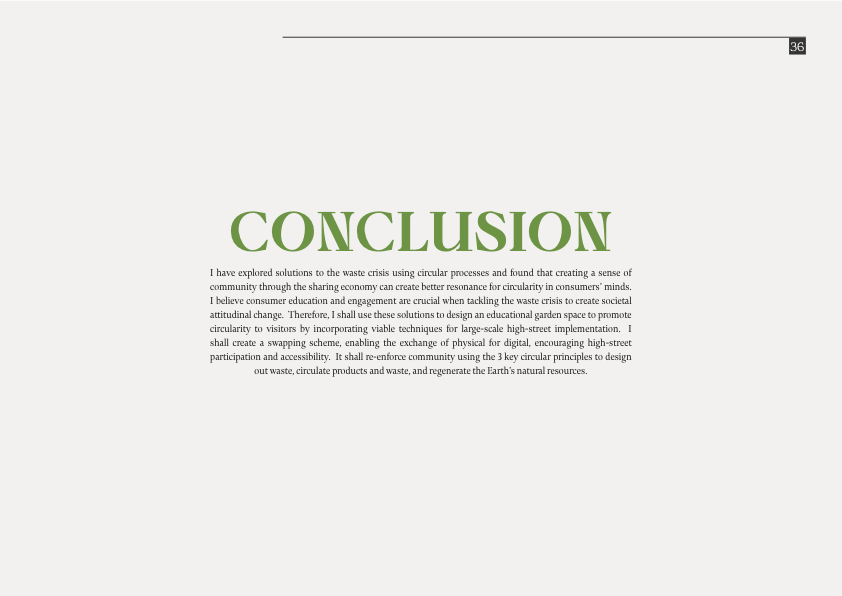 36

CONCLUSION

I have explored solutions to the waste crisis using circular processes and found that creating a sense of community through the sharing economy can create better resonance for circularity in consumers' minds. I believe consumer education and engagement are crucial when tackling the waste crisis to create societal attitudinal change. Therefore, I shall use these solutions to design an educational garden space to promote circularity to visitors by incorporating viable techniques for large-scale high-street implementation. I shall create a swapping scheme, enabling the exchange of physical for digital, encouraging high-street participation and accessibility. It shall re-enforce community using the 3 key circular principles to design out waste, circulate products and waste, and regenerate the Earth's natural resources.